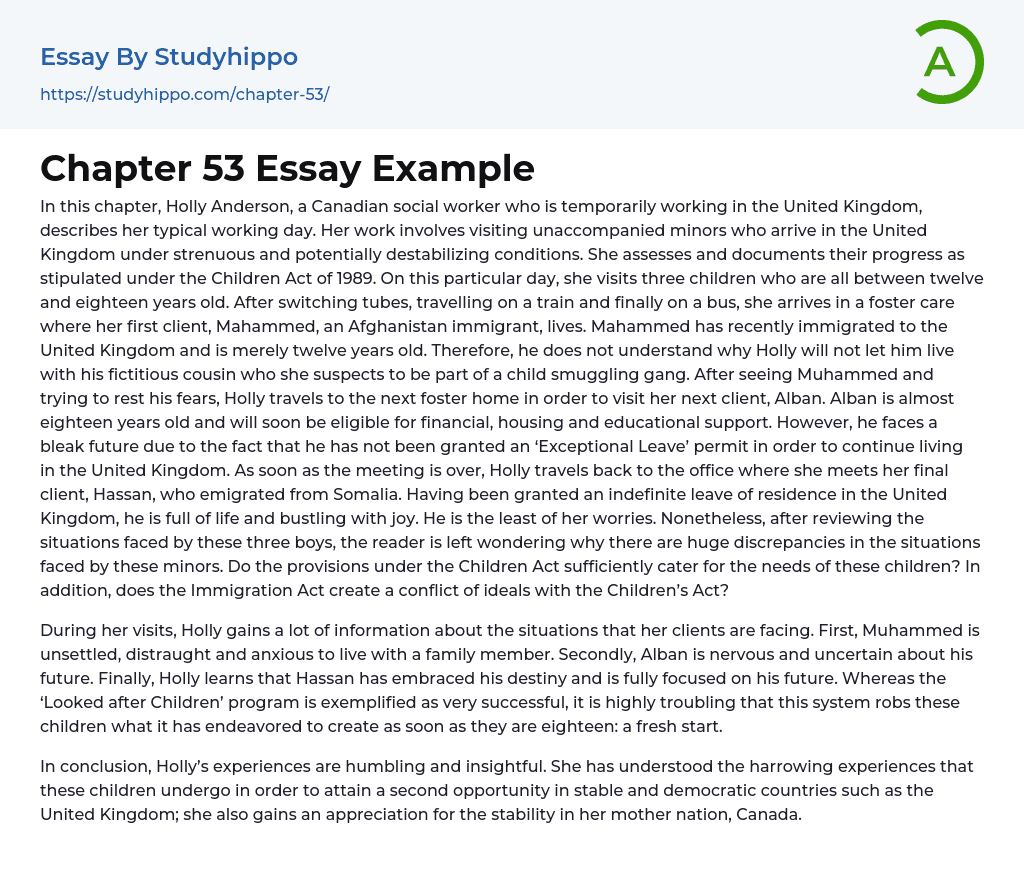 Essay By Studyhippo

https://studyhippo.com/chapter-53/

A

Chapter 53 Essay Example

In this chapter, Holly Anderson, a Canadian social worker who is temporarily working in the United Kingdom, describes her typical working day. Her work involves visiting unaccompanied minors who arrive in the United Kingdom under strenuous and potentially destabilizing conditions. She assesses and documents their progress as stipulated under the Children Act of 1989. On this particular day, she visits three children who are all between twelve and eighteen years old. After switching tubes, travelling on a train and finally on a bus, she arrives in a foster care where her first client, Mahammed, an Afghanistan immigrant, lives. Mahammed has recently immigrated to the United Kingdom and is merely twelve years old. Therefore, he does not understand why Holly will not let him live with his fictitious cousin who she suspects to be part of a child smuggling gang. After seeing Muhammed and trying to rest his fears, Holly travels to the next foster home in order to visit her next client, Alban. Alban is almost eighteen years old and will soon be eligible for financial, housing and educational support. However, he faces a bleak future due to the fact that he has not been granted an ‘Exceptional Leave’ permit in order to continue living in the United Kingdom. As soon as the meeting is over, Holly travels back to the office where she meets her final client, Hassan, who emigrated from Somalia. Having been granted an indefinite leave of residence in the United Kingdom, he is full of life and bustling with joy. He is the least of her worries. Nonetheless, after reviewing the situations faced by these three boys, the reader is left wondering why there are huge discrepancies in the situations faced by these minors. Do the provisions under the Children Act sufficiently cater for the needs of these children? In addition, does the Immigration Act create a conflict of ideals with the Children’s Act?

During her visits, Holly gains a lot of information about the situations that her clients are facing. First, Muhammed is unsettled, distraught and anxious to live with a family member. Secondly, Alban is nervous and uncertain about his future. Finally, Holly learns that Hassan has embraced his destiny and is fully focused on his future. Whereas the ‘Looked after Children’ program is exemplified as very successful, it is highly troubling that this system robs these children what it has endeavored to create as soon as they are eighteen: a fresh start.

In conclusion, Holly’s experiences are humbling and insightful. She has understood the harrowing experiences that these children undergo in order to attain a second opportunity in stable and democratic countries such as the United Kingdom; she also gains an appreciation for the stability in her mother nation, Canada.